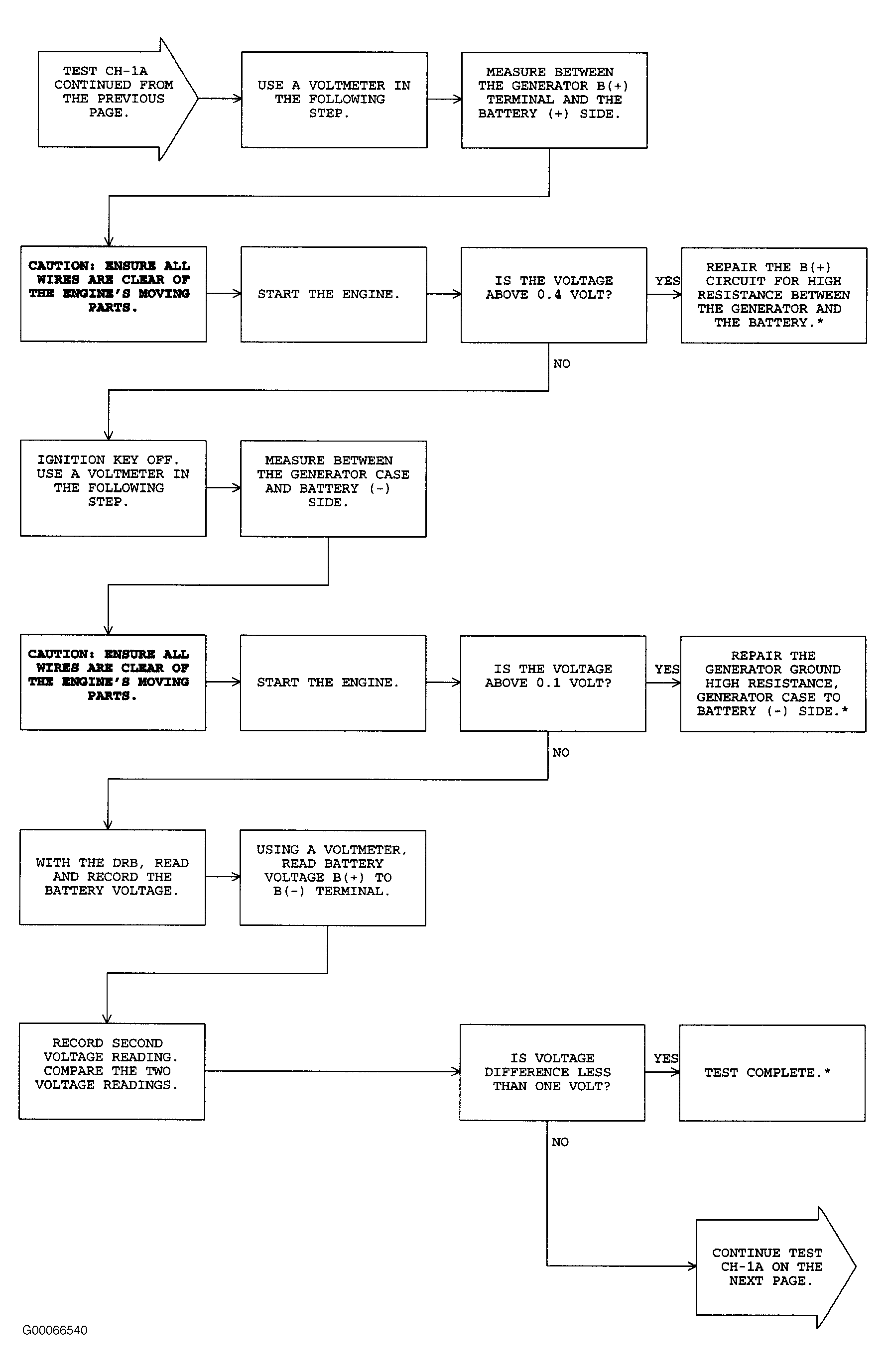 TEST CH-1A CONTINUED FROM THE PREVIOUS PAGE.

USE A VOLTMETER IN THE FOLLOWING STEP.

MEASURE BETWEEN THE GENERATOR B(+) TERMINAL AND THE BATTERY (+) SIDE.

CAUTION: ENSURE ALL WIRES ARE CLEAR OF THE ENGINE'S MOVING PARTS.

START THE ENGINE.

IS THE VOLTAGE ABOVE 0.4 VOLT?

YES

REPAIR THE B(+) CIRCUIT FOR HIGH RESISTANCE BETWEEN THE GENERATOR AND THE BATTERY.*

NO

IGNITION KEY OFF. USE A VOLTMETER IN THE FOLLOWING STEP.

MEASURE BETWEEN THE GENERATOR CASE AND BATTERY (-) SIDE.

CAUTION: ENSURE ALL WIRES ARE CLEAR OF THE ENGINE'S MOVING PARTS.

START THE ENGINE.

IS THE VOLTAGE ABOVE 0.1 VOLT?

YES

REPAIR THE GENERATOR GROUND HIGH RESISTANCE, GENERATOR CASE TO BATTERY (-) SIDE.*

NO

WITH THE DRB, READ AND RECORD THE BATTERY VOLTAGE.

USING A VOLTMETER, READ BATTERY VOLTAGE B(+) TO B(-) TERMINAL.

RECORD SECOND VOLTAGE READING. COMPARE THE TWO VOLTAGE READINGS.

IS VOLTAGE DIFFERENCE LESS THAN ONE VOLT?

YES

TEST COMPLETE.*

NO

CONTINUE TEST CH-1A ON THE NEXT PAGE.

G00066540